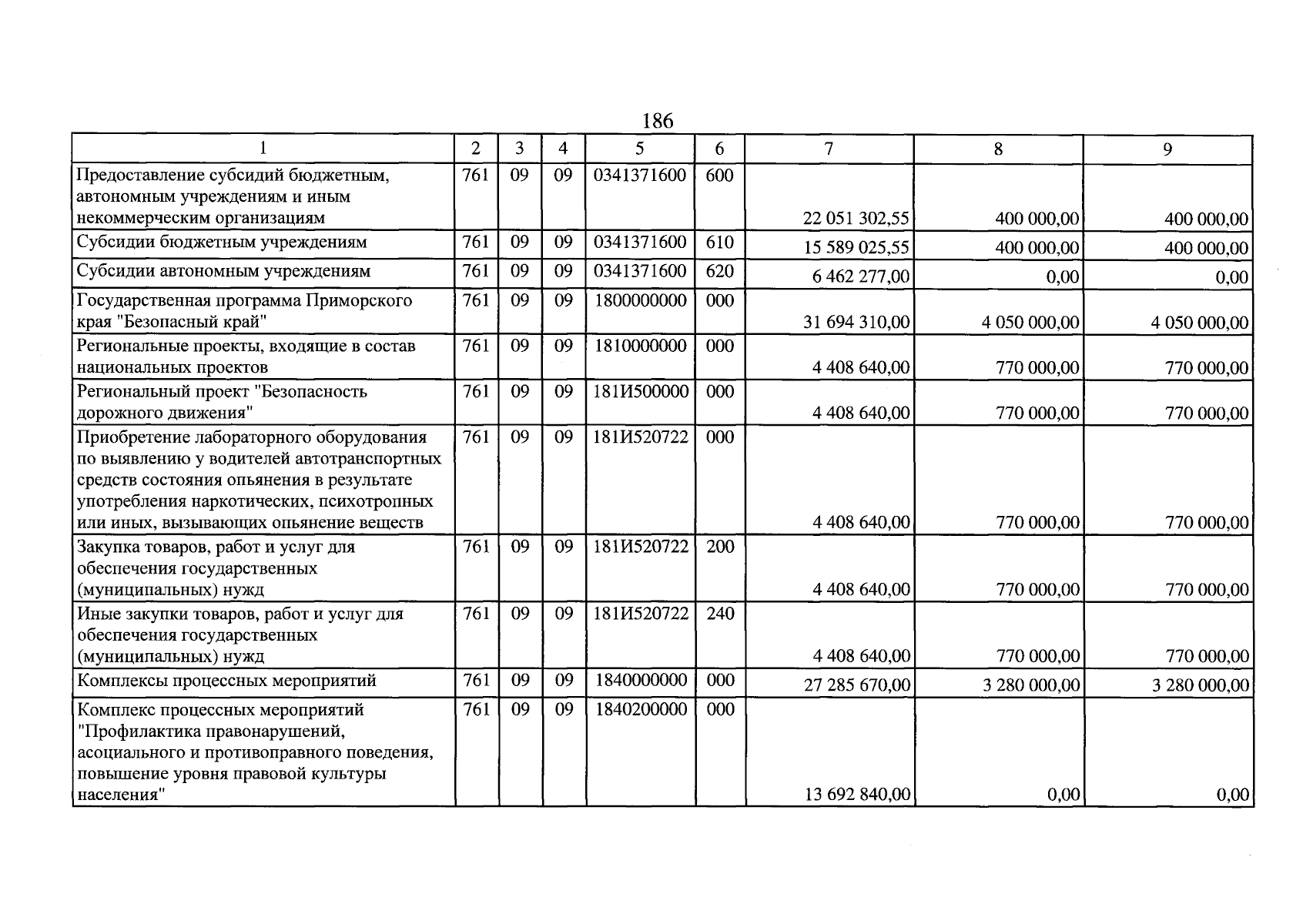 186

| 1 | 2 | 3 | 4 | 5 | 6 | 7 | 8 | 9 |
|---|---|---|---|---|---|---|---|---|
| Предоставление субсидий бюджетным, автономным учреждениям и иным некоммерческим организациям | 761 | 09 | 09 | 0341371600 | 600 | 22 051 302,55 | 400 000,00 | 400 000,00 |
| Субсидии бюджетным учреждениям | 761 | 09 | 09 | 0341371600 | 610 | 15 589 025,55 | 400 000,00 | 400 000,00 |
| Субсидии автономным учреждениям | 761 | 09 | 09 | 0341371600 | 620 | 6 462 277,00 | 0,00 | 0,00 |
| Государственная программа Приморского края "Безопасный край" | 761 | 09 | 09 | 1800000000 | 000 | 31 694 310,00 | 4 050 000,00 | 4 050 000,00 |
| Региональные проекты, входящие в состав национальных проектов | 761 | 09 | 09 | 1810000000 | 000 | 4 408 640,00 | 770 000,00 | 770 000,00 |
| Региональный проект "Безопасность дорожного движения" | 761 | 09 | 09 | 181И500000 | 000 | 4 408 640,00 | 770 000,00 | 770 000,00 |
| Приобретение лабораторного оборудования по выявлению у водителей автотранспортных средств состояния опьянения в результате употребления наркотических, психотропных или иных, вызывающих опьянение веществ | 761 | 09 | 09 | 181И520722 | 000 | 4 408 640,00 | 770 000,00 | 770 000,00 |
| Закупка товаров, работ и услуг для обеспечения государственных (муниципальных) нужд | 761 | 09 | 09 | 181И520722 | 200 | 4 408 640,00 | 770 000,00 | 770 000,00 |
| Иные закупки товаров, работ и услуг для обеспечения государственных (муниципальных) нужд | 761 | 09 | 09 | 181И520722 | 240 | 4 408 640,00 | 770 000,00 | 770 000,00 |
| Комплексы процессных мероприятий | 761 | 09 | 09 | 1840000000 | 000 | 27 285 670,00 | 3 280 000,00 | 3 280 000,00 |
| Комплекс процессных мероприятий "Профилактика правонарушений, асоциального и противоправного поведения, повышение уровня правовой культуры населения" | 761 | 09 | 09 | 1840200000 | 000 | 13 692 840,00 | 0,00 | 0,00 |